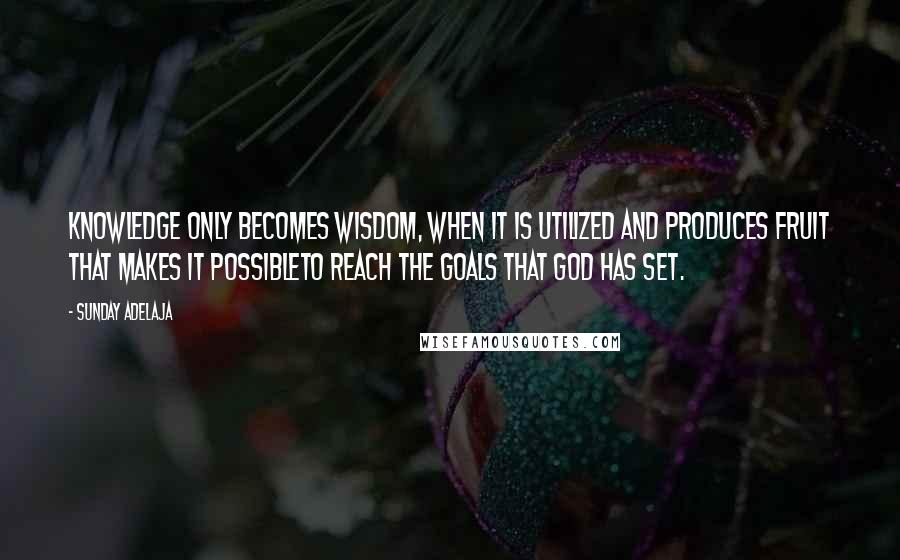 KNOWLEDGE ONLY BECOMES WISDOM, WHEN IT IS UTILIZED AND PRODUCES FRUIT THAT MAKES IT POSSIBLETO REACH THE GOALS THAT GOD HAS SET.

- SUNDAY ADELAJA

WISEFAMOUSQUOTES.COM